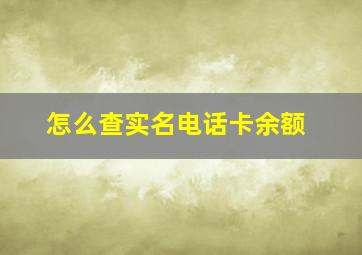 怎么查实名电话卡余额